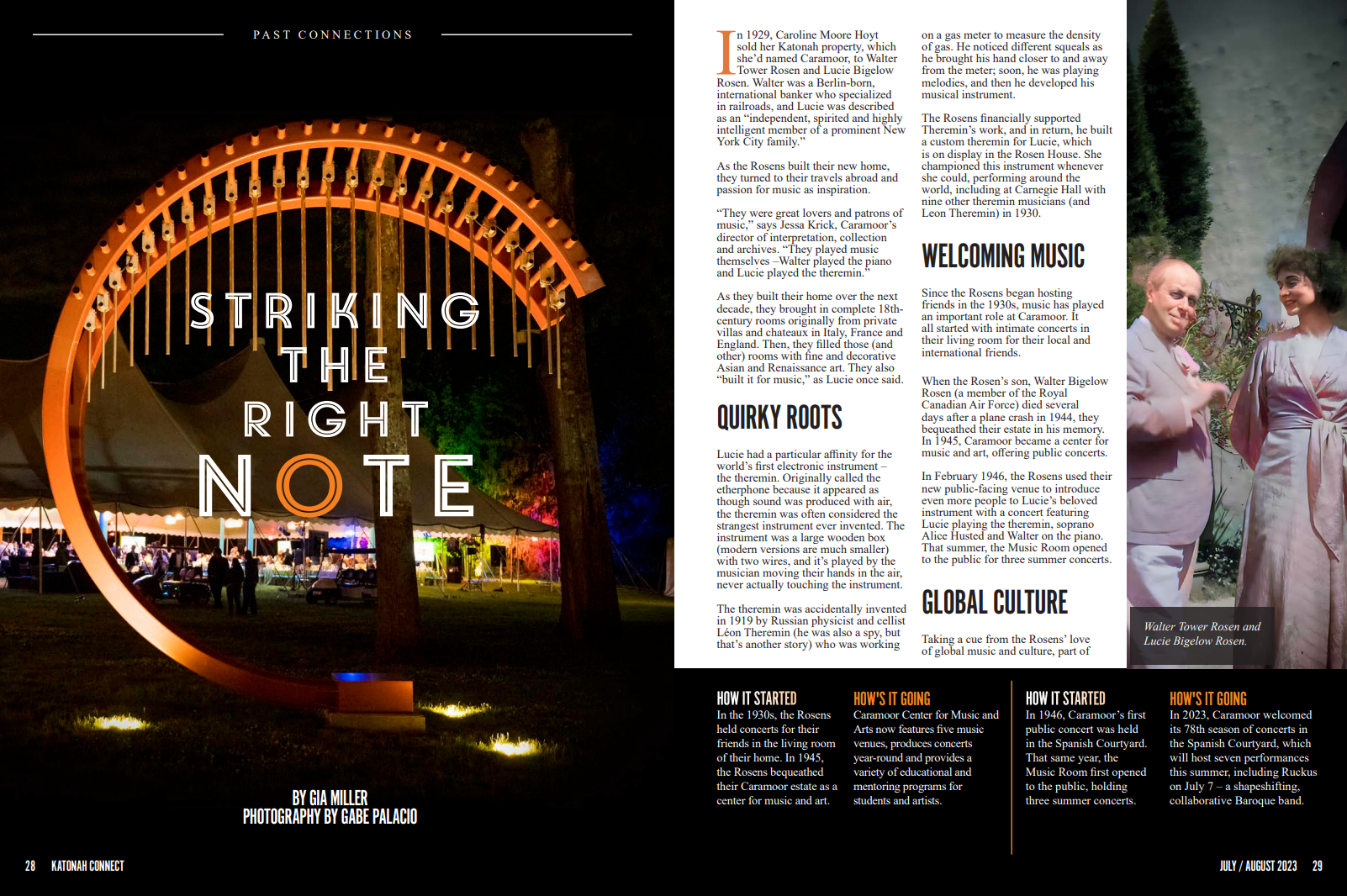 PAST CONNECTIONS

STRIKING THE RIGHT NOTE

BY GIA MILLER
PHOTOGRAPHY BY GABE PALACIO

In 1929, Caroline Moore Hoyt sold her Katonah property, which she'd named Caramoor, to Walter Tower Rosen and Lucie Bigelow Rosen. Walter was a Berlin-born, international banker who specialized in railroads, and Lucie was described as an "independent, spirited and highly intelligent member of a prominent New York City family."

As the Rosens built their new home, they turned to their travels abroad and passion for music as inspiration.

"They were great lovers and patrons of music," says Jessa Krick, Caramoor's director of interpretation, collection and archives. "They played music themselves –Walter played the piano and Lucie played the theremin."

As they built their home over the next decade, they brought in complete 18th-century rooms originally from private villas and chateaux in Italy, France and England. Then, they filled those (and other) rooms with fine and decorative Asian and Renaissance art. They also "built it for music," as Lucie once said.

QUIRKY ROOTS

Lucie had a particular affinity for the world's first electronic instrument – the theremin. Originally called the etherphone because it appeared as though sound was produced with air, the theremin was often considered the strangest instrument ever invented. The instrument was a large wooden box (modern versions are much smaller) with two wires, and it's played by the musician moving their hands in the air, never actually touching the instrument.

The theremin was accidentally invented in 1919 by Russian physicist and cellist Léon Theremin (he was also a spy, but that's another story) who was working on a gas meter to measure the density of gas. He noticed different squeals as he brought his hand closer to and away from the meter; soon, he was playing melodies, and then he developed his musical instrument.

The Rosens financially supported Theremin's work, and in return, he built a custom theremin for Lucie, which is on display in the Rosen House. She championed this instrument whenever she could, performing around the world, including at Carnegie Hall with nine other theremin musicians (and Leon Theremin) in 1930.

WELCOMING MUSIC

Since the Rosens began hosting friends in the 1930s, music has played an important role at Caramoor. It all started with intimate concerts in their living room for their local and international friends.

When the Rosen's son, Walter Bigelow Rosen (a member of the Royal Canadian Air Force) died several days after a plane crash in 1944, they bequeathed their estate in his memory. In 1945, Caramoor became a center for music and art, offering public concerts.

In February 1946, the Rosens used their new public-facing venue to introduce even more people to Lucie's beloved instrument with a concert featuring Lucie playing the theremin, soprano Alice Husted and Walter on the piano. That summer, the Music Room opened to the public for three summer concerts.

GLOBAL CULTURE

Taking a cue from the Rosens' love of global music and culture, part of

Walter Tower Rosen and Lucie Bigelow Rosen.

HOW IT STARTED
In the 1930s, the Rosens held concerts for their friends in the living room of their home. In 1945, the Rosens bequeathed their Caramoor estate as a center for music and art.

HOW'S IT GOING
Caramoor Center for Music and Arts now features five music venues, produces concerts year-round and provides a variety of educational and mentoring programs for students and artists.

HOW IT STARTED
In 1946, Caramoor's first public concert was held in the Spanish Courtyard. That same year, the Music Room first opened to the public, holding three summer concerts.

HOW'S IT GOING
In 2023, Caramoor welcomed its 78th season of concerts in the Spanish Courtyard, which will host seven performances this summer, including Ruckus on July 7 – a shapeshifting, collaborative Baroque band.

28 KATONAH CONNECT

JULY / AUGUST 2023 29